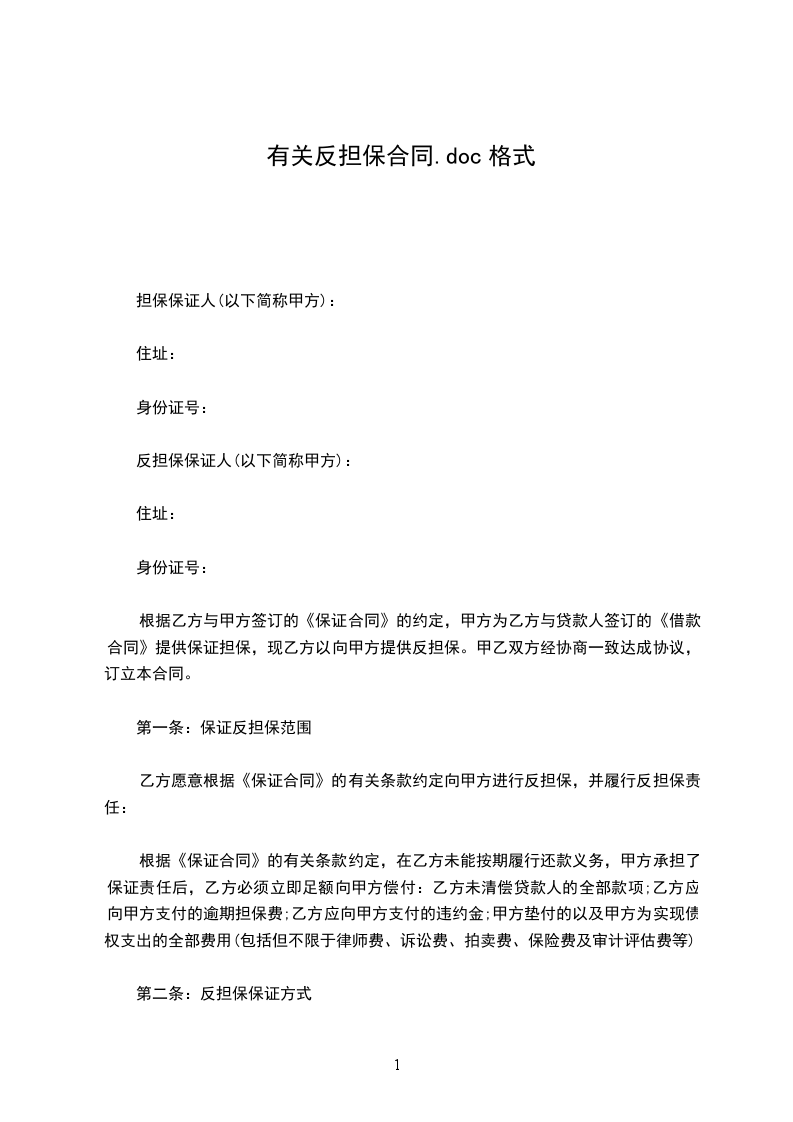 有关反担保合同.doc 格式

担保保证人(以下简称甲方)：

住址：

身份证号：

反担保保证人(以下简称甲方)：

住址：

身份证号：

根据乙方与甲方签订的《保证合同》的约定，甲方为乙方与贷款人签订的《借款合同》提供保证担保，现乙方以向甲方提供反担保。甲乙双方经协商一致达成协议，订立本合同。

第一条：保证反担保范围

乙方愿意根据《保证合同》的有关条款约定向甲方进行反担保，并履行反担保责任：

根据《保证合同》的有关条款约定，在乙方未能按期履行还款义务，甲方承担了保证责任后，乙方必须立即足额向甲方偿付：乙方未清偿贷款人的全部款项;乙方应向甲方支付的逾期担保费;乙方应向甲方支付的违约金;甲方垫付的以及甲方为实现债权支出的全部费用(包括但不限于律师费、诉讼费、拍卖费、保险费及审计评估费等)

第二条：反担保保证方式

1